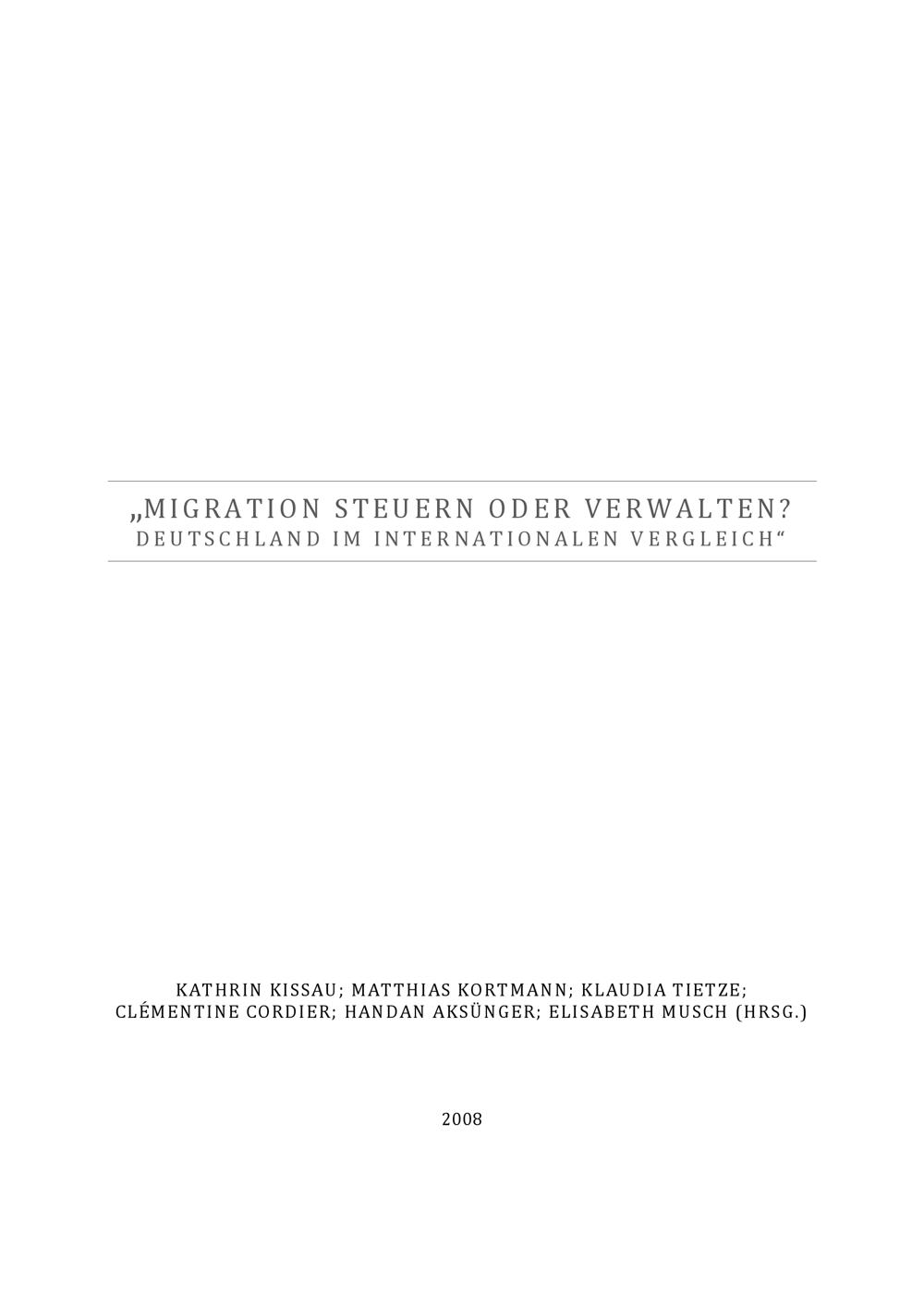 „MIGRATION STEUERN ODER VERWALTEN?
DEUTSCHLAND IM INTERNATIONALEN VERGLEICH“

KATHRIN KISSAU; MATTHIAS KORTMANN; KLAUDIA TIETZE;
CLÉMENTINE CORDIER; HANDAN AKSÜNGER; ELISABETH MUSCH (HRSG.)

2008